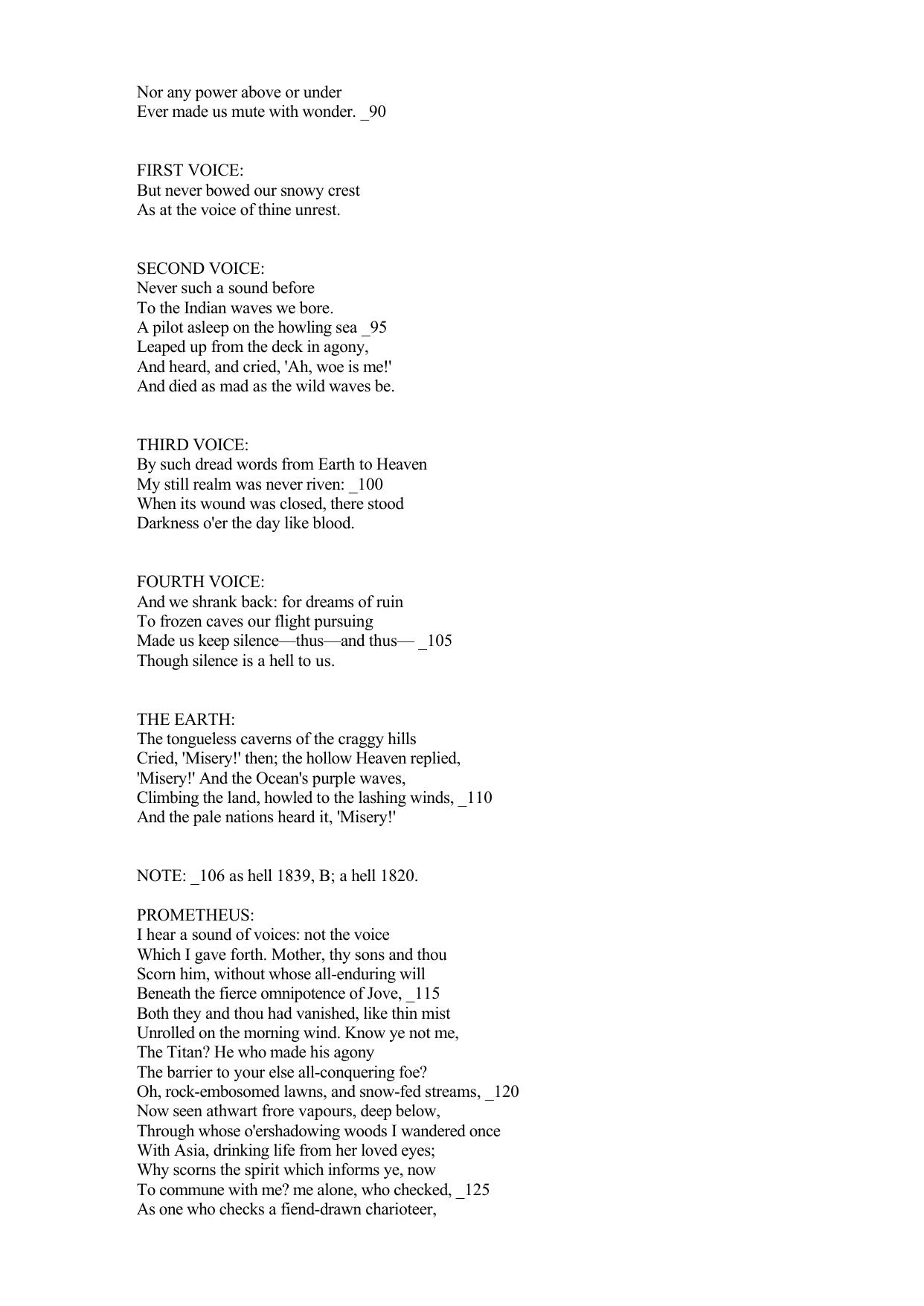 Nor any power above or under
Ever made us mute with wonder. _90

FIRST VOICE:
But never bowed our snowy crest
As at the voice of thine unrest.

SECOND VOICE:
Never such a sound before
To the Indian waves we bore.
A pilot asleep on the howling sea _95
Leaped up from the deck in agony,
And heard, and cried, 'Ah, woe is me!'
And died as mad as the wild waves be.

THIRD VOICE:
By such dread words from Earth to Heaven
My still realm was never riven: _100
When its wound was closed, there stood
Darkness o'er the day like blood.

FOURTH VOICE:
And we shrank back: for dreams of ruin
To frozen caves our flight pursuing
Made us keep silence—thus—and thus— _105
Though silence is a hell to us.

THE EARTH:
The tongueless caverns of the craggy hills
Cried, 'Misery!' then; the hollow Heaven replied,
'Misery!' And the Ocean's purple waves,
Climbing the land, howled to the lashing winds, _110
And the pale nations heard it, 'Misery!'

NOTE: _106 as hell 1839, B; a hell 1820.

PROMETHEUS:
I hear a sound of voices: not the voice
Which I gave forth. Mother, thy sons and thou
Scorn him, without whose all-enduring will
Beneath the fierce omnipotence of Jove, _115
Both they and thou had vanished, like thin mist
Unrolled on the morning wind. Know ye not me,
The Titan? He who made his agony
The barrier to your else all-conquering foe?
Oh, rock-embosomed lawns, and snow-fed streams, _120
Now seen athwart frore vapours, deep below,
Through whose o'ershadowing woods I wandered once
With Asia, drinking life from her loved eyes;
Why scorns the spirit which informs ye, now
To commune with me? me alone, who checked, _125
As one who checks a fiend-drawn charioteer,